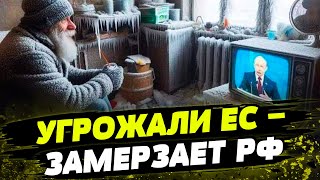 УГРОЖАЛИ ЕС –
ЗАМЕРЗАЕТ РФ